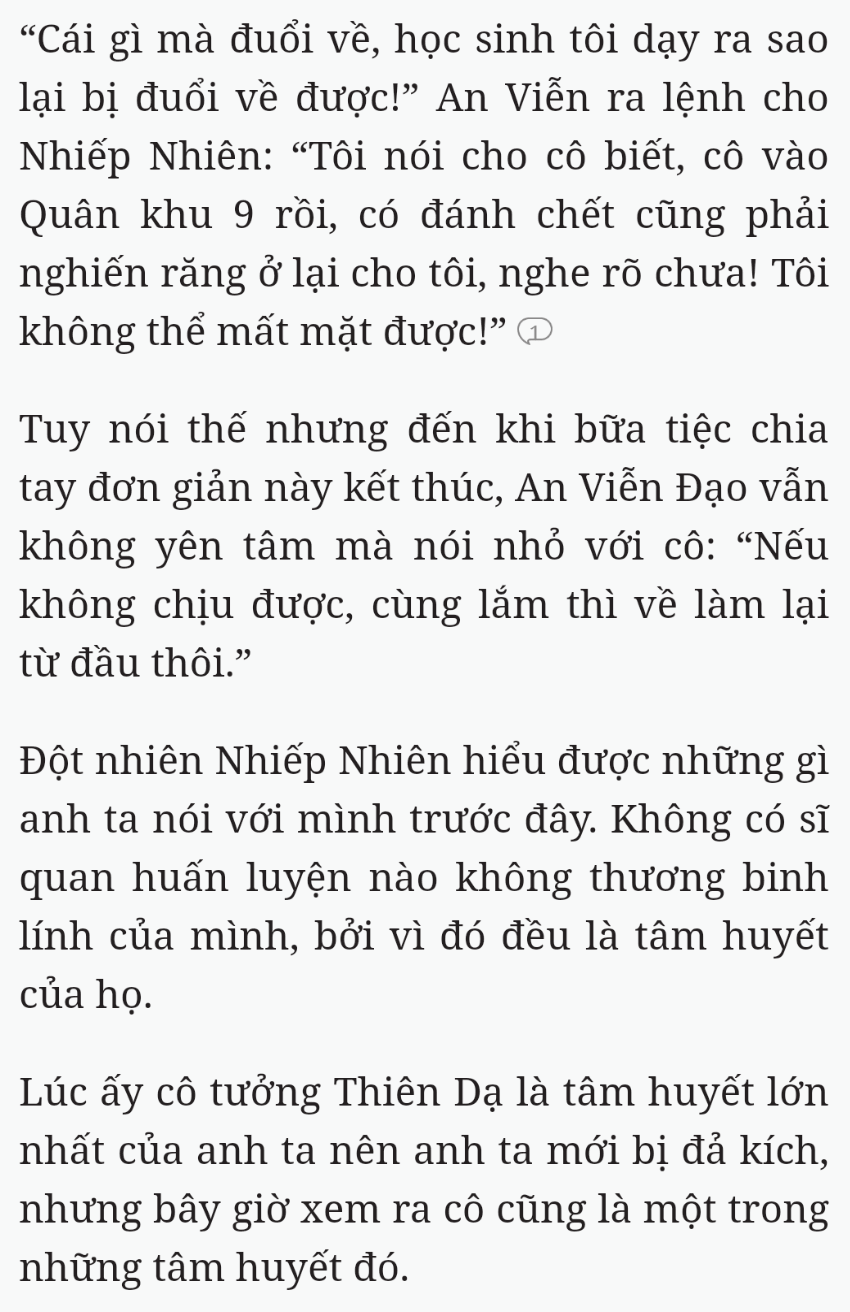 “Cái gì mà đuổi về, học sinh tôi dạy ra sao lại bị đuổi về được!” An Viễn ra lệnh cho Nhiếp Nhiên: “Tôi nói cho cô biết, cô vào Quân khu 9 rồi, có đánh chết cũng phải nghiến răng ở lại cho tôi, nghe rõ chưa! Tôi không thể mất mặt được!” 1

Tuy nói thế nhưng đến khi bữa tiệc chia tay đơn giản này kết thúc, An Viễn Đạo vẫn không yên tâm mà nói nhỏ với cô: “Nếu không chịu được, cùng lắm thì về làm lại từ đầu thôi.”

Đột nhiên Nhiếp Nhiên hiểu được những gì anh ta nói với mình trước đây. Không có sĩ quan huấn luyện nào không thương binh lính của mình, bởi vì đó đều là tâm huyết của họ.

Lúc ấy cô tưởng Thiên Dạ là tâm huyết lớn nhất của anh ta nên anh ta mới bị đả kích, nhưng bây giờ xem ra cô cũng là một trong những tâm huyết đó.